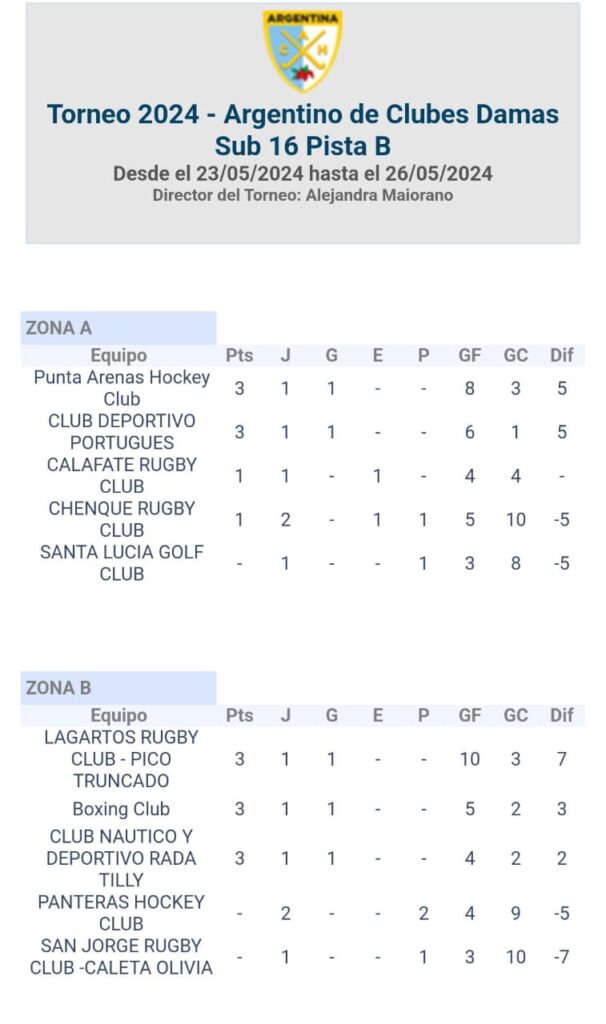 ARGENTINA
C A H

Torneo 2024 - Argentino de Clubes Damas Sub 16 Pista B
Desde el 23/05/2024 hasta el 26/05/2024
Director del Torneo: Alejandra Maiorano

ZONA A

| Equipo | Pts | J | G | E | P | GF | GC | Dif |
|---|---|---|---|---|---|---|---|---|
| Punta Arenas Hockey Club | 3 | 1 | 1 | - | - | 8 | 3 | 5 |
| CLUB DEPORTIVO PORTUGUES | 3 | 1 | 1 | - | - | 6 | 1 | 5 |
| CALAFATE RUGBY CLUB | 1 | 1 | - | 1 | - | 4 | 4 | - |
| CHENQUE RUGBY CLUB | 1 | 2 | - | 1 | 1 | 5 | 10 | -5 |
| SANTA LUCIA GOLF CLUB | - | 1 | - | - | 1 | 3 | 8 | -5 |

ZONA B

| Equipo | Pts | J | G | E | P | GF | GC | Dif |
|---|---|---|---|---|---|---|---|---|
| LAGARTOS RUGBY CLUB - PICO TRUNCADO | 3 | 1 | 1 | - | - | 10 | 3 | 7 |
| Boxing Club | 3 | 1 | 1 | - | - | 5 | 2 | 3 |
| CLUB NAUTICO Y DEPORTIVO RADA TILLY | 3 | 1 | 1 | - | - | 4 | 2 | 2 |
| PANTERAS HOCKEY CLUB | - | 2 | - | - | 2 | 4 | 9 | -5 |
| SAN JORGE RUGBY CLUB -CALETA OLIVIA | - | 1 | - | - | 1 | 3 | 10 | -7 |